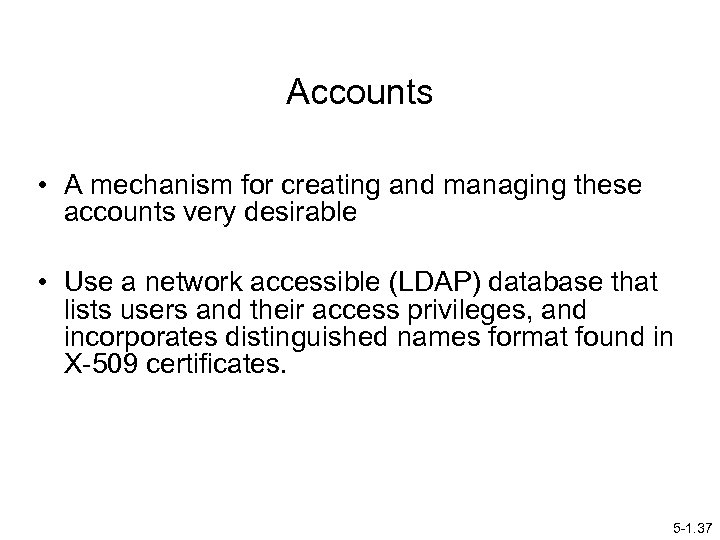 Accounts

• A mechanism for creating and managing these accounts very desirable

• Use a network accessible (LDAP) database that lists users and their access privileges, and incorporates distinguished names format found in X-509 certificates.

5-1.37